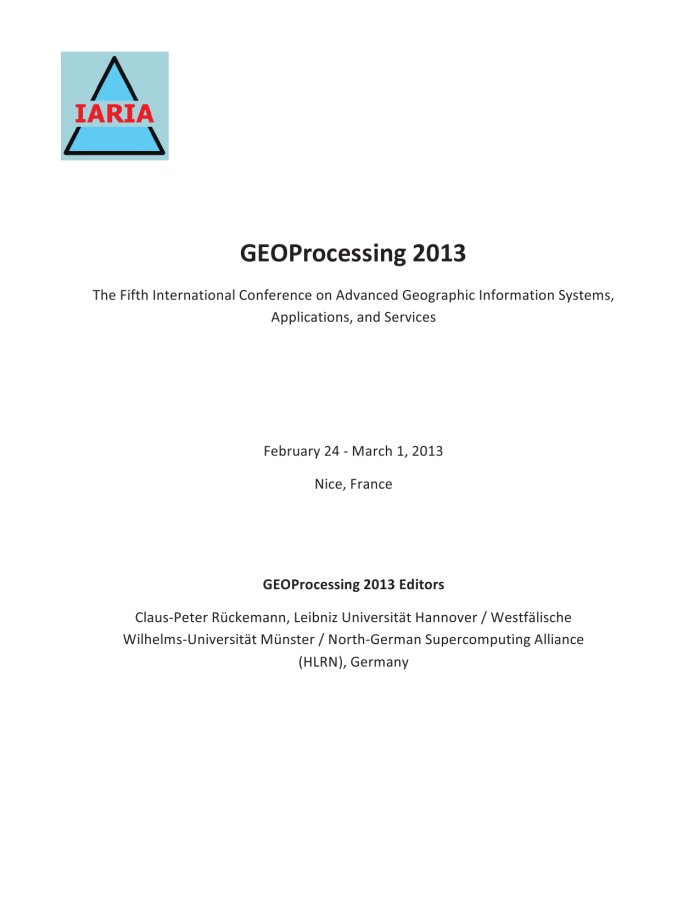 IARIA

GEOProcessing 2013

The Fifth International Conference on Advanced Geographic Information Systems, Applications, and Services

February 24 - March 1, 2013

Nice, France

GEOProcessing 2013 Editors

Claus-Peter Rückemann, Leibniz Universität Hannover / Westfälische Wilhelms-Universität Münster / North-German Supercomputing Alliance (HLRN), Germany